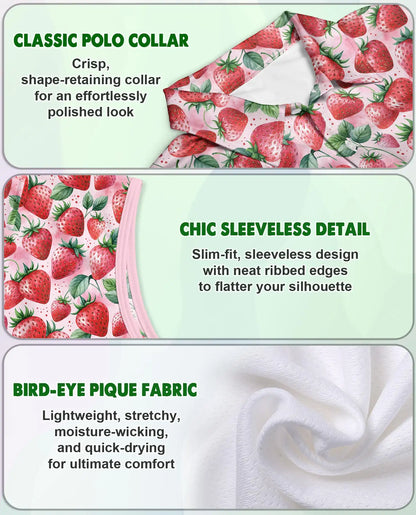 CLASSIC POLO COLLAR

Crisp, shape-retaining collar for an effortlessly polished look

CHIC SLEEVELESS DETAIL

Slim-fit, sleeveless design with neat ribbed edges to flatter your silhouette

BIRD-EYE PIQUE FABRIC

Lightweight, stretchy, moisture-wicking, and quick-drying for ultimate comfort